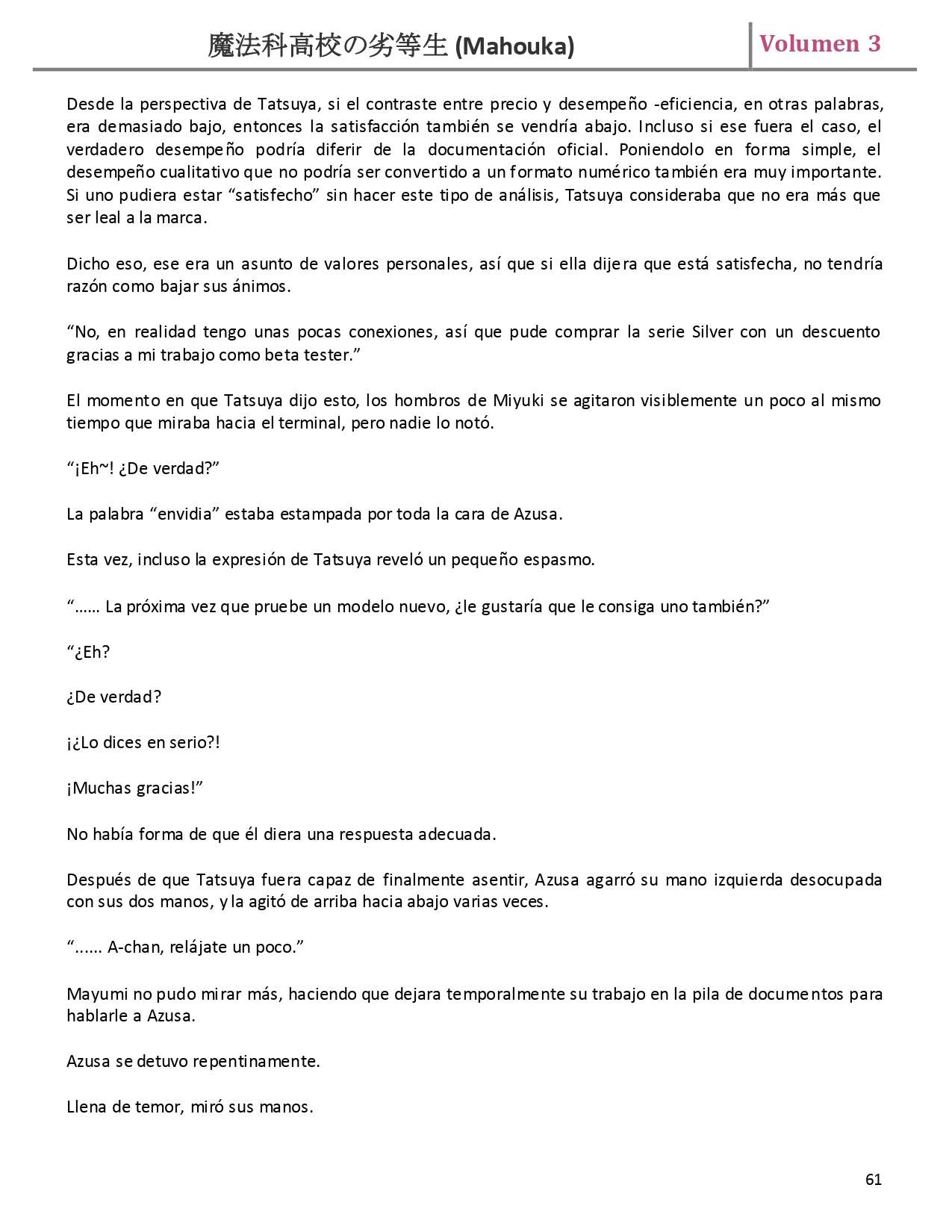 魔法科高校の劣等生 (Mahouka) Volumen 3

Desde la perspectiva de Tatsuya, si el contraste entre precio y desempeño -eficiencia, en otras palabras, era demasiado bajo, entonces la satisfacción también se vendría abajo. Incluso si ese fuera el caso, el verdadero desempeño podría diferir de la documentación oficial. Poniendolo en forma simple, el desempeño cualitativo que no podría ser convertido a un formato numérico también era muy importante. Si uno pudiera estar “satisfecho” sin hacer este tipo de análisis, Tatsuya consideraba que no era más que ser leal a la marca.

Dicho eso, ese era un asunto de valores personales, así que si ella dijera que está satisfecha, no tendría razón como bajar sus ánimos.

“No, en realidad tengo unas pocas conexiones, así que pude comprar la serie Silver con un descuento gracias a mi trabajo como beta tester.”

El momento en que Tatsuya dijo esto, los hombros de Miyuki se agitaron visiblemente un poco al mismo tiempo que miraba hacia el terminal, pero nadie lo notó.

“¡Eh~! ¿De verdad?”

La palabra “envidia” estaba estampada por toda la cara de Azusa.

Esta vez, incluso la expresión de Tatsuya reveló un pequeño espasmo.

“…… La próxima vez que pruebe un modelo nuevo, ¿le gustaría que le consiga uno también?”

“¿Eh?

¿De verdad?

¡¿Lo dices en serio?!

¡Muchas gracias!”

No había forma de que él diera una respuesta adecuada.

Después de que Tatsuya fuera capaz de finalmente asentir, Azusa agarró su mano izquierda desocupada con sus dos manos, y la agitó de arriba hacia abajo varias veces.

“...... A-chan, relájate un poco.”

Mayumi no pudo mirar más, haciendo que dejara temporalmente su trabajo en la pila de documentos para hablarle a Azusa.

Azusa se detuvo repentinamente.

Llena de temor, miró sus manos.

61